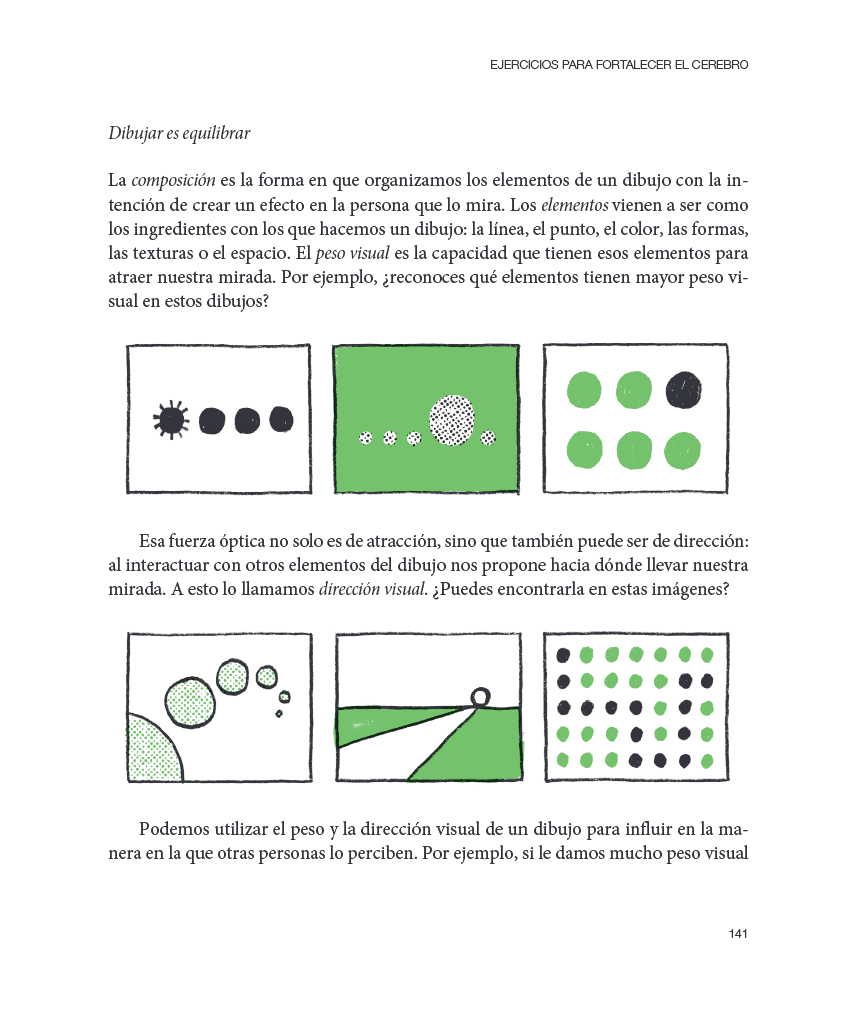 EJERCICIOS PARA FORTALECER EL CEREBRO

Dibujar es equilibrar

La composición es la forma en que organizamos los elementos de un dibujo con la intención de crear un efecto en la persona que lo mira. Los elementos vienen a ser como los ingredientes con los que hacemos un dibujo: la línea, el punto, el color, las formas, las texturas o el espacio. El peso visual es la capacidad que tienen esos elementos para atraer nuestra mirada. Por ejemplo, ¿reconoces qué elementos tienen mayor peso visual en estos dibujos?

Esa fuerza óptica no solo es de atracción, sino que también puede ser de dirección: al interactuar con otros elementos del dibujo nos propone hacia dónde llevar nuestra mirada. A esto lo llamamos dirección visual. ¿Puedes encontrarla en estas imágenes?

Podemos utilizar el peso y la dirección visual de un dibujo para influir en la manera en la que otras personas lo perciben. Por ejemplo, si le damos mucho peso visual

141